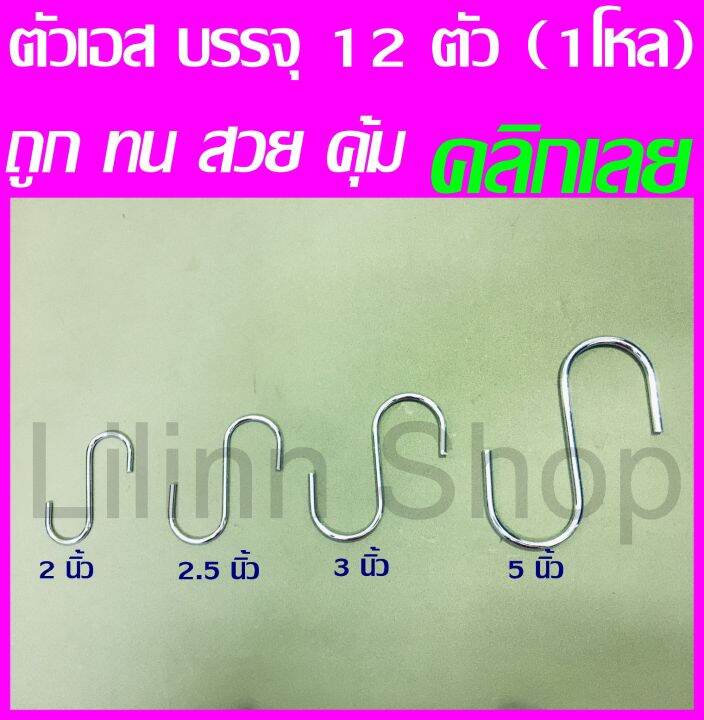 ตัวเอส บรรจุ 12 ตัว (1โหล)

ถูก ทน สวย คุ้ม คลิกเลย

Lilinn Shop

2 นิ้ว

2.5 นิ้ว

3 นิ้ว

5 นิ้ว